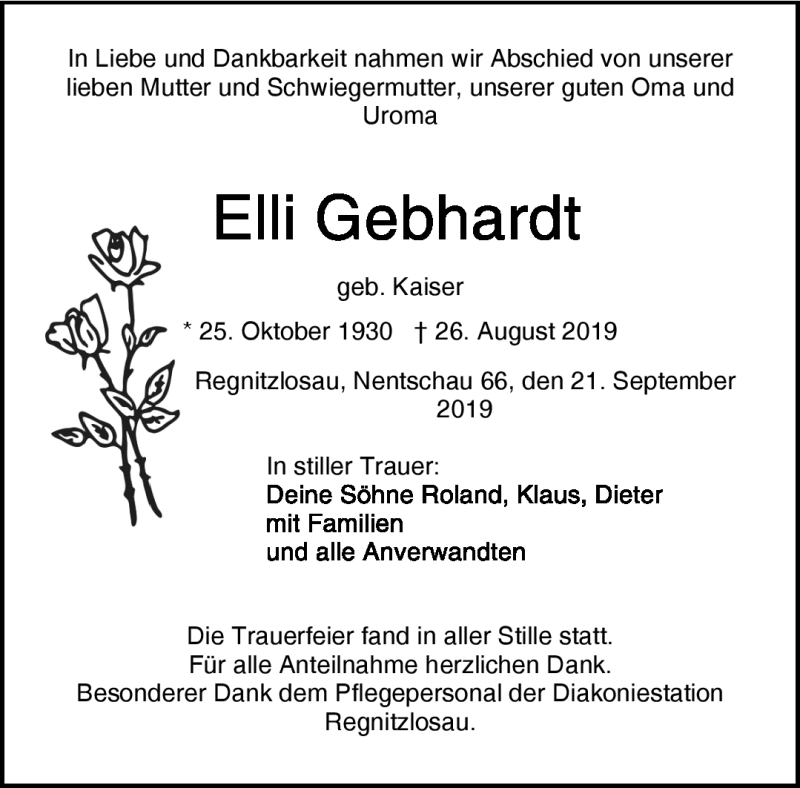 In Liebe und Dankbarkeit nahmen wir Abschied von unserer lieben Mutter und Schwiegermutter, unserer guten Oma und Uroma

Elli Gebhardt

geb. Kaiser

* 25. Oktober 1930 † 26. August 2019

Regnitzlosau, Nentschau 66, den 21. September 2019

In stiller Trauer:
Deine Söhne Roland, Klaus, Dieter
mit Familien
und alle Anverwandten

Die Trauerfeier fand in aller Stille statt.
Für alle Anteilnahme herzlichen Dank.
Besonderer Dank dem Pflegepersonal der Diakoniestation Regnitzlosau.